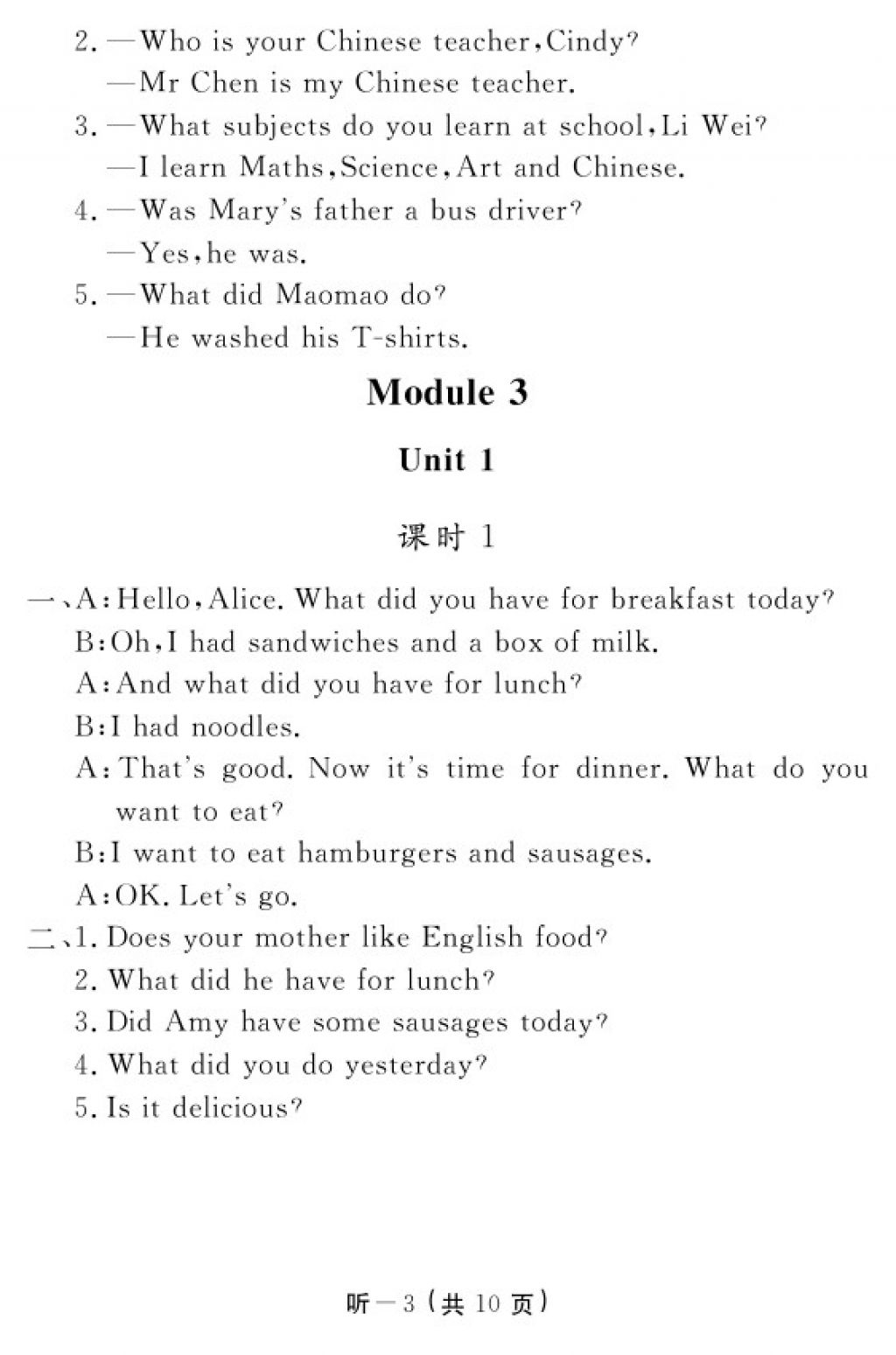 2. —Who is your Chinese teacher,Cindy?
—Mr Chen is my Chinese teacher.
3. —What subjects do you learn at school,Li Wei?
—I learn Maths,Science,Art and Chinese.
4. —Was Mary's father a bus driver?
—Yes,he was.
5. —What did Maomao do?
—He washed his T-shirts.

Module 3

Unit 1

课时 1

一、A:Hello,Alice. What did you have for breakfast today?
B:Oh,I had sandwiches and a box of milk.
A:And what did you have for lunch?
B:I had noodles.
A:That's good. Now it's time for dinner. What do you want to eat?
B:I want to eat hamburgers and sausages.
A:OK. Let's go.
二、1. Does your mother like English food?
2. What did he have for lunch?
3. Did Amy have some sausages today?
4. What did you do yesterday?
5. Is it delicious?

听—3(共 10 页)